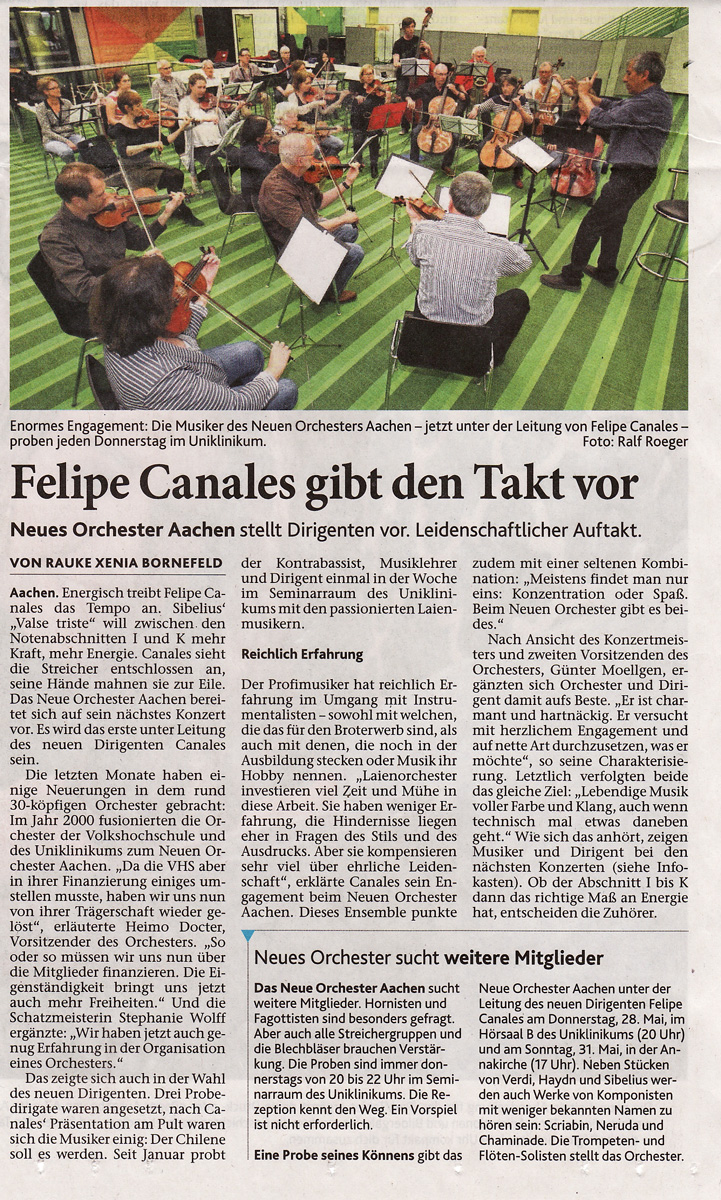 Enormes Engagement: Die Musiker des Neuen Orchesters Aachen – jetzt unter der Leitung von Felipe Canales – proben jeden Donnerstag im Uniklinikum. Foto: Ralf Roeger

Felipe Canales gibt den Takt vor

Neues Orchester Aachen stellt Dirigenten vor. Leidenschaftlicher Auftakt.

VON RAUKE XENIA BORNEFELD

Aachen. Energisch treibt Felipe Canales das Tempo an. Sibelius' „Valse triste" will zwischen den Notenabschnitten I und K mehr Kraft, mehr Energie. Canales sieht die Streicher entschlossen an, seine Hände mahnen sie zur Eile. Das Neue Orchester Aachen bereitet sich auf sein nächstes Konzert vor. Es wird das erste unter Leitung des neuen Dirigenten Canales sein.

Die letzten Monate haben einige Neuerungen in dem rund 30-köpfigen Orchester gebracht: Im Jahr 2000 fusionierten die Orchester der Volkshochschule und des Uniklinikums zum Neuen Orchester Aachen. „Da die VHS aber in ihrer Finanzierung einiges umstellen musste, haben wir uns nun von ihrer Trägerschaft wieder gelöst", erläuterte Heimo Docter, Vorsitzender des Orchesters. „So oder so müssen wir uns nun über die Mitglieder finanzieren. Die Eigenständigkeit bringt uns jetzt auch mehr Freiheiten." Und die Schatzmeisterin Stephanie Wolff ergänzte: „Wir haben jetzt auch genug Erfahrung in der Organisation eines Orchesters."

Das zeigte sich auch in der Wahl des neuen Dirigenten. Drei Probedirigate waren angesetzt, nach Canales' Präsentation am Pult waren sich die Musiker einig: Der Chilene soll es werden. Seit Januar probt der Kontrabassist, Musiklehrer und Dirigent einmal in der Woche im Seminarraum des Uniklinikums mit den passionierten Laienmusikern.

Reichlich Erfahrung

Der Profimusiker hat reichlich Erfahrung im Umgang mit Instrumentalisten – sowohl mit welchen, die das für den Broterwerb sind, als auch mit denen, die noch in der Ausbildung stecken oder Musik ihr Hobby nennen. „Laienorchester investieren viel Zeit und Mühe in diese Arbeit. Sie haben weniger Erfahrung, die Hindernisse liegen eher in Fragen des Stils und des Ausdrucks. Aber sie kompensieren sehr viel über ehrliche Leidenschaft", erklärte Canales sein Engagement beim Neuen Orchester Aachen. Dieses Ensemble punkte zudem mit einer seltenen Kombination: „Meistens findet man nur eins: Konzentration oder Spaß. Beim Neuen Orchester gibt es beides."

Nach Ansicht des Konzertmeisters und zweiten Vorsitzenden des Orchesters, Günter Moellgen, ergänzten sich Orchester und Dirigent damit aufs Beste. „Er ist charmant und hartnäckig. Er versucht mit herzlichem Engagement und auf nette Art durchzusetzen, was er möchte", so seine Charakterisierung. Letztlich verfolgten beide das gleiche Ziel: „Lebendige Musik voller Farbe und Klang, auch wenn technisch mal etwas daneben geht." Wie sich das anhört, zeigen Musiker und Dirigent bei den nächsten Konzerten (siehe Infokasten). Ob der Abschnitt I bis K dann das richtige Maß an Energie hat, entscheiden die Zuhörer.

Neues Orchester sucht weitere Mitglieder

Das Neue Orchester Aachen sucht weitere Mitglieder. Hornisten und Fagottisten sind besonders gefragt. Aber auch alle Streichergruppen und die Blechbläser brauchen Verstärkung. Die Proben sind immer donnerstags von 20 bis 22 Uhr im Seminarraum des Uniklinikums. Die Rezeption kennt den Weg. Ein Vorspiel ist nicht erforderlich.

Eine Probe seines Könnens gibt das Neue Orchester Aachen unter der Leitung des neuen Dirigenten Felipe Canales am Donnerstag, 28. Mai, im Hörsaal B des Uniklinikums (20 Uhr) und am Sonntag, 31. Mai, in der Annakirche (17 Uhr). Neben Stücken von Verdi, Haydn und Sibelius werden auch Werke von Komponisten mit weniger bekannten Namen zu hören sein: Scriabin, Neruda und Chaminade. Die Trompeten- und Flöten-Solisten stellt das Orchester.